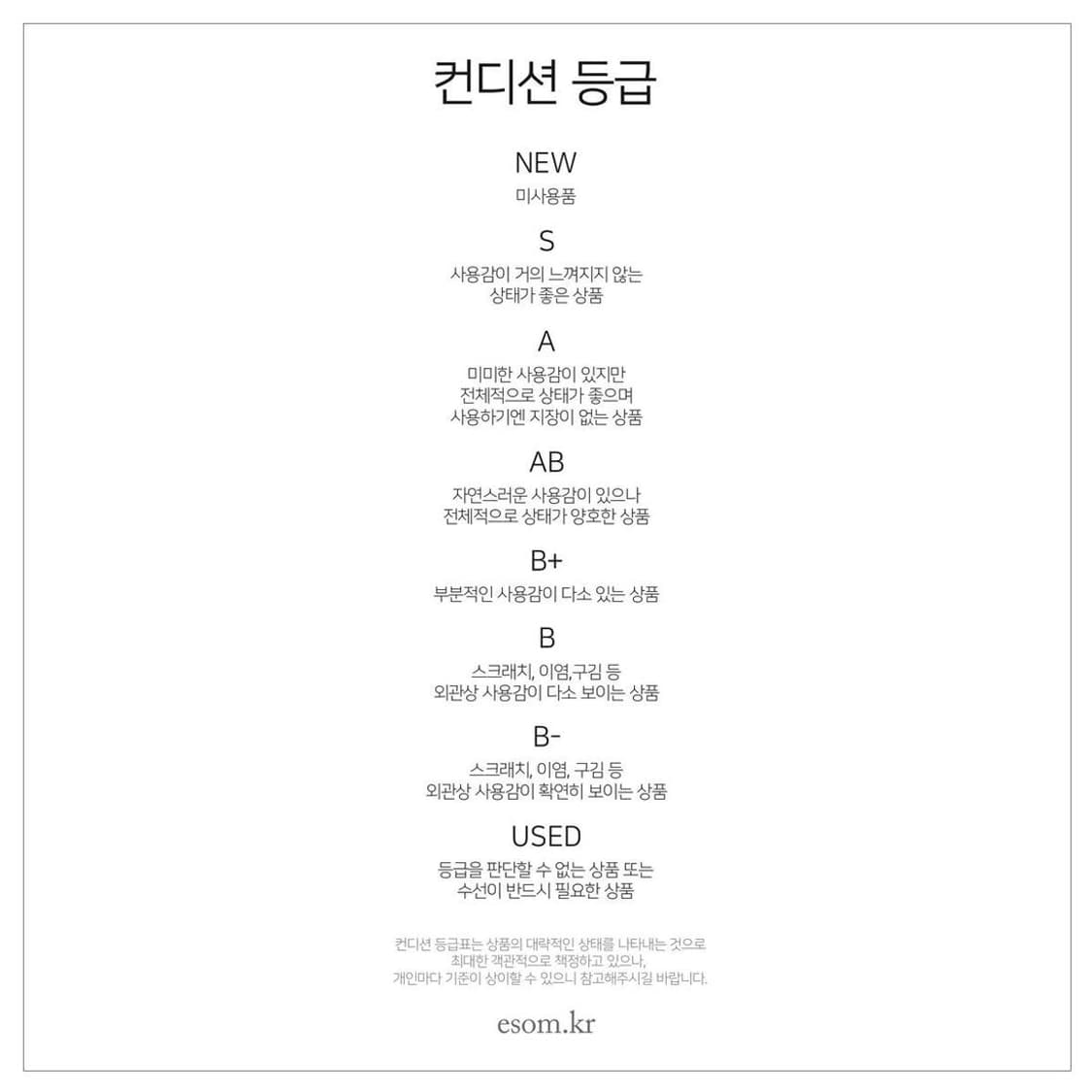 컨디션 등급

NEW
미사용품

S
사용감이 거의 느껴지지 않는
상태가 좋은 상품

A
미미한 사용감이 있지만
전체적으로 상태가 좋으며
사용하기엔 지장이 없는 상품

AB
자연스러운 사용감이 있으나
전체적으로 상태가 양호한 상품

B+
부분적인 사용감이 다소 있는 상품

B
스크래치, 이염,구김 등
외관상 사용감이 다소 보이는 상품

B-
스크래치, 이염, 구김 등
외관상 사용감이 확연히 보이는 상품

USED
등급을 판단할 수 없는 상품 또는
수선이 반드시 필요한 상품

컨디션 등급표는 상품의 대략적인 상태를 나타내는 것으로
최대한 객관적으로 책정하고 있으나,
개인마다 기준이 상이할 수 있으니 참고해주시길 바랍니다.

esom.kr